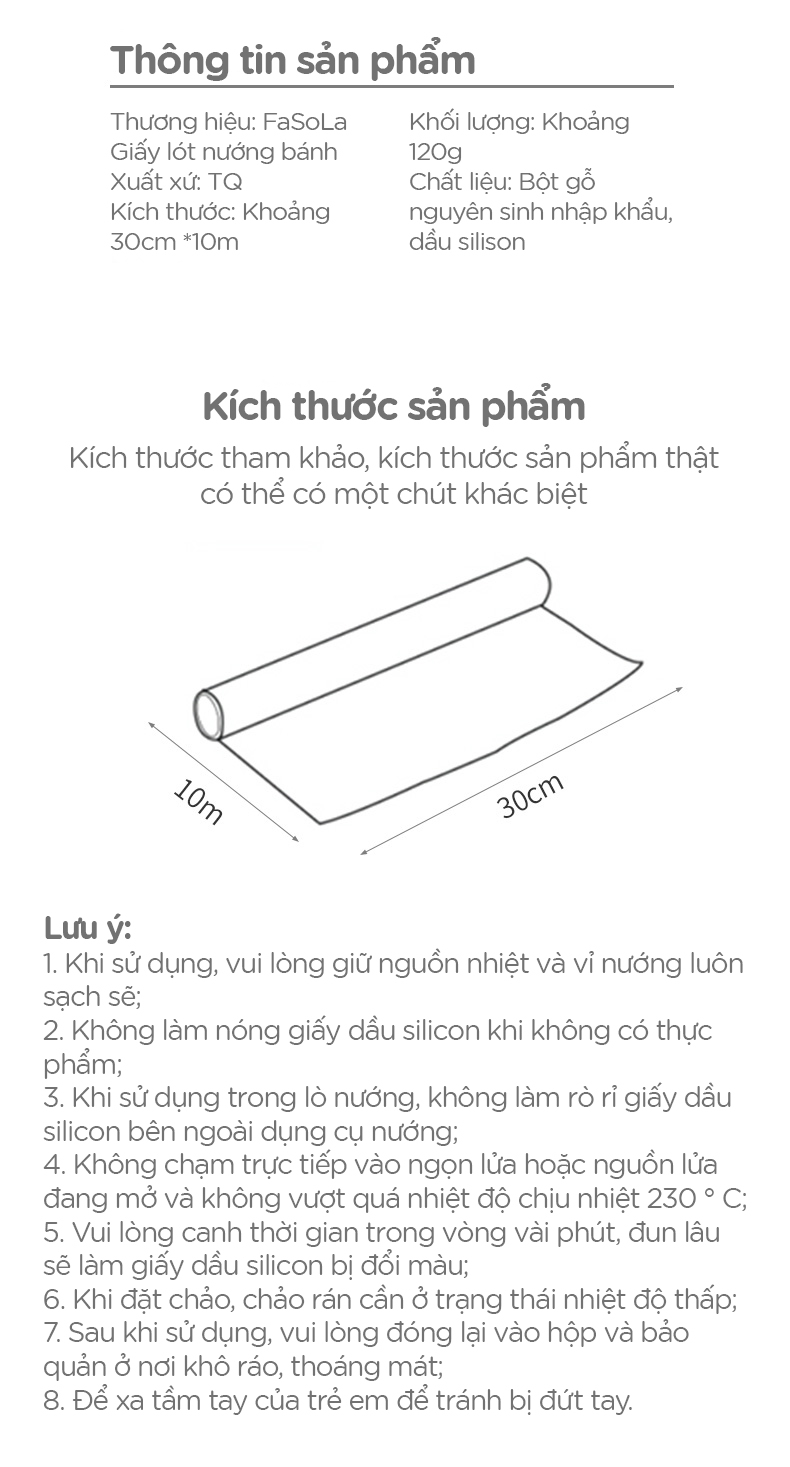 Thông tin sản phẩm

Thương hiệu: FaSoLa
Giấy lót nướng bánh
Xuất xứ: TQ
Kích thước: Khoảng 30cm *10m

Khối lượng: Khoảng 120g
Chất liệu: Bột gỗ nguyên sinh nhập khẩu, dầu silison

Kích thước sản phẩm

Kích thước tham khảo, kích thước sản phẩm thật có thể có một chút khác biệt

10m

30cm

Lưu ý:
1. Khi sử dụng, vui lòng giữ nguồn nhiệt và vỉ nướng luôn sạch sẽ;
2. Không làm nóng giấy dầu silicon khi không có thực phẩm;
3. Khi sử dụng trong lò nướng, không làm rò rỉ giấy dầu silicon bên ngoài dụng cụ nướng;
4. Không chạm trực tiếp vào ngọn lửa hoặc nguồn lửa đang mở và không vượt quá nhiệt độ chịu nhiệt 230 ° C;
5. Vui lòng canh thời gian trong vòng vài phút, đun lâu sẽ làm giấy dầu silicon bị đổi màu;
6. Khi đặt chảo, chảo rán cần ở trạng thái nhiệt độ thấp;
7. Sau khi sử dụng, vui lòng đóng lại vào hộp và bảo quản ở nơi khô ráo, thoáng mát;
8. Để xa tầm tay của trẻ em để tránh bị đứt tay.